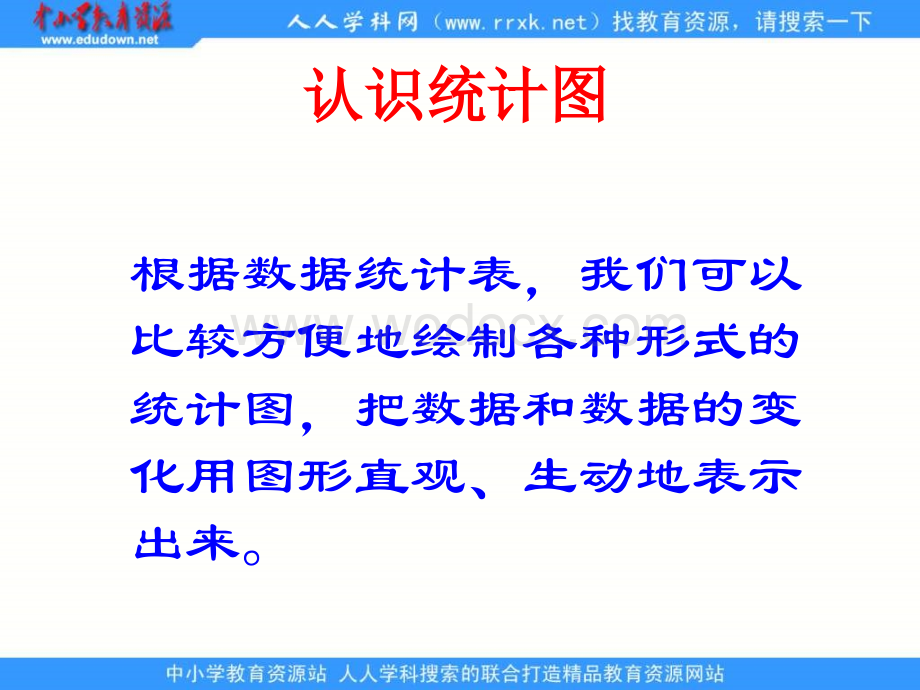 中小学教育资源
www.edudown.net

人人学科网（www.rrxk.net）找教育资源，请搜索一下

认识统计图

根据数据统计表，我们可以比较方便地绘制各种形式的统计图，把数据和数据的变化用图形直观、生动地表示出来。

www.wodocx.com

中小学教育资源站 人人学科搜索的联合打造精品教育资源网站